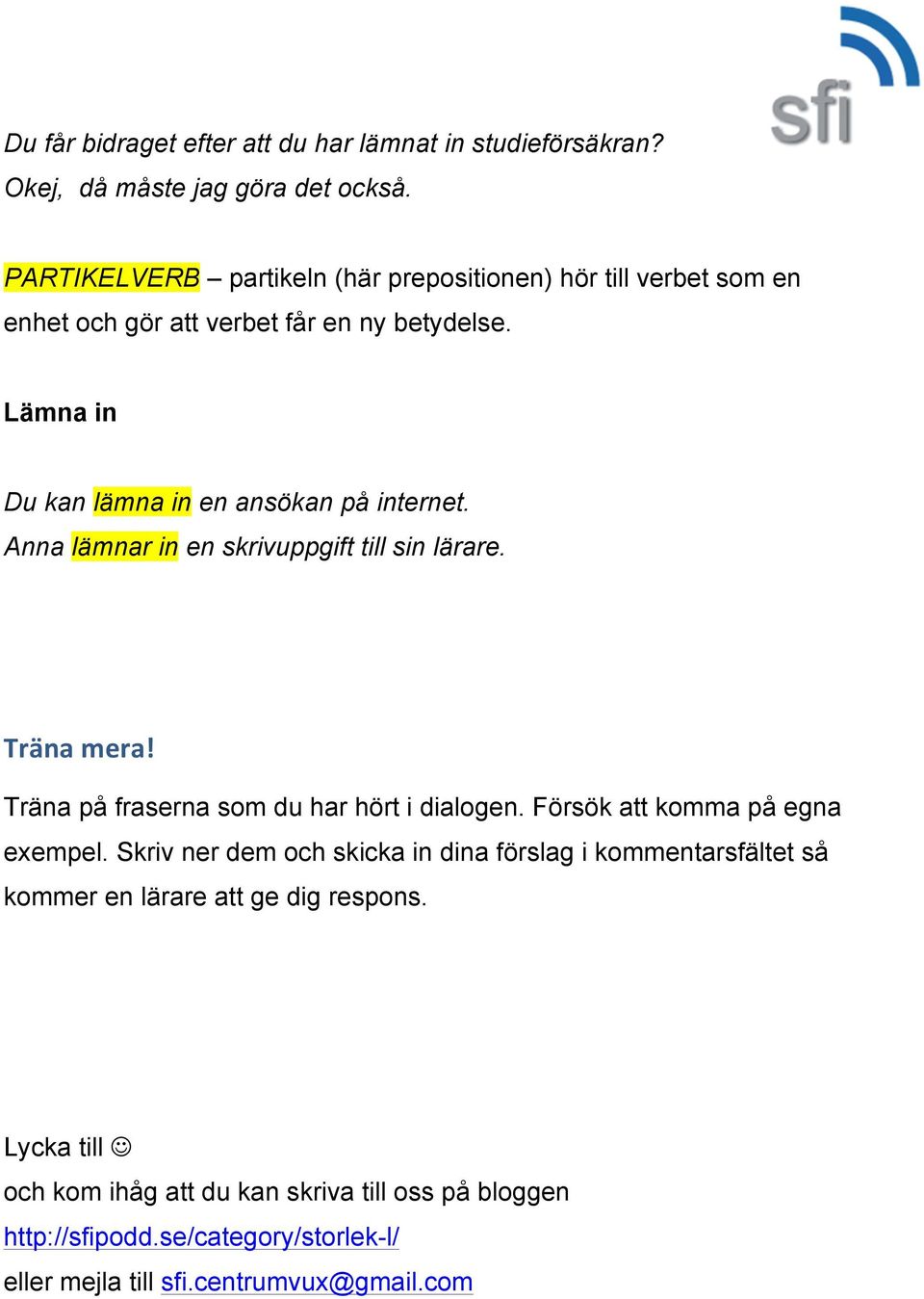 sfi

Du får bidraget efter att du har lämnat in studieförsäkran?
Okej, då måste jag göra det också.

PARTIKELVERB – partikeln (här prepositionen) hör till verbet som en enhet och gör att verbet får en ny betydelse.

Lämna in

Du kan lämna in en ansökan på internet.
Anna lämnar in en skrivuppgift till sin lärare.

Träna mera!

Träna på fraserna som du har hört i dialogen. Försök att komma på egna exempel. Skriv ner dem och skicka in dina förslag i kommentarsfältet så kommer en lärare att ge dig respons.

Lycka till ☺
och kom ihåg att du kan skriva till oss på bloggen
http://sfipodd.se/category/storlek-l/
eller mejla till sfi.centrumvux@gmail.com